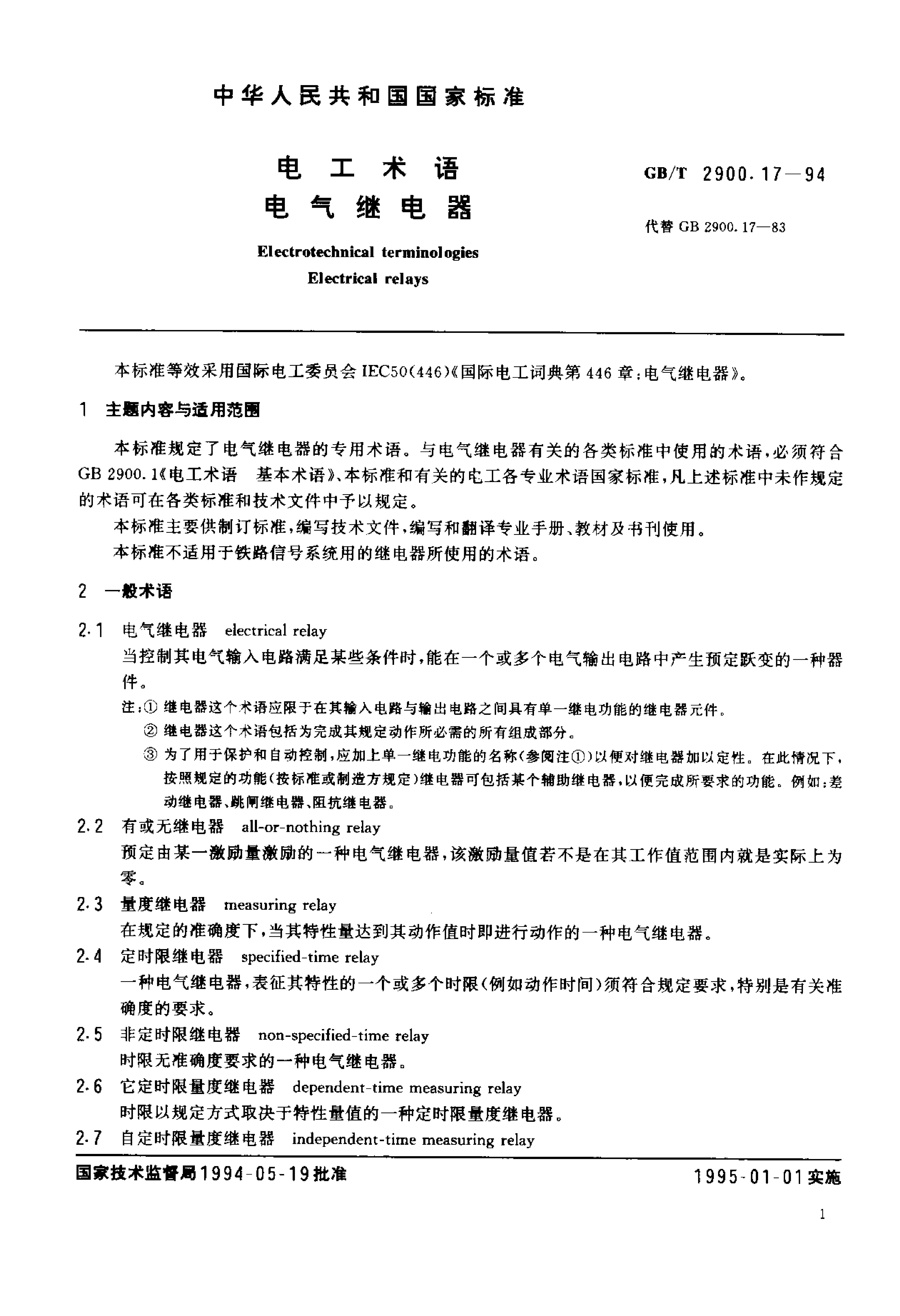 中华人民共和国国家标准

电工术语
电气继电器

GB/T 2900.17—94

代替 GB 2900.17—83

Electrotechnical terminologies
Electrical relays

本标准等效采用国际电工委员会 IEC50(446)《国际电工词典第 446 章:电气继电器》。

1 主题内容与适用范围

本标准规定了电气继电器的专用术语。与电气继电器有关的各类标准中使用的术语,必须符合 GB 2900.1《电工术语 基本术语》、本标准和有关的电工各专业术语国家标准,凡上述标准中未作规定的术语可在各类标准和技术文件中予以规定。

本标准主要供制订标准,编写技术文件,编写和翻译专业手册、教材及书刊使用。

本标准不适用于铁路信号系统用的继电器所使用的术语。

2 一般术语

2.1 电气继电器 electrical relay

当控制其电气输入电路满足某些条件时,能在一个或多个电气输出电路中产生预定跃变的一种器件。

注:① 继电器这个术语应限于在其输入电路与输出电路之间具有单一继电功能的继电器元件。

② 继电器这个术语包括为完成其规定动作所必需的所有组成部分。

③ 为了用于保护和自动控制,应加上单一继电功能的名称(参阅注①)以便对继电器加以定性。在此情况下,按照规定的功能(按标准或制造方规定)继电器可包括某个辅助继电器,以便完成所要求的功能。例如:差动继电器、跳闸继电器、阻抗继电器。

2.2 有或无继电器 all-or-nothing relay

预定由某一激励量激励的一种电气继电器,该激励量值若不是在其工作值范围内就是实际上为零。

2.3 量度继电器 measuring relay

在规定的准确度下,当其特性量达到其动作值时即进行动作的一种电气继电器。

2.4 定时限继电器 specified-time relay

一种电气继电器,表征其特性的一个或多个时限(例如动作时间)须符合规定要求,特别是有关准确度的要求。

2.5 非定时限继电器 non-specified-time relay

时限无准确度要求的一种电气继电器。

2.6 它定时限量度继电器 dependent-time measuring relay

时限以规定方式取决于特性量值的一种定时限量度继电器。

2.7 自定时限量度继电器 independent-time measuring relay

国家技术监督局1994-05-19批准

1995-01-01实施

1